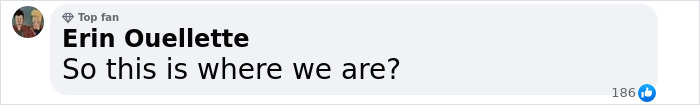 Top fan
Erin Ouellette
So this is where we are?
186